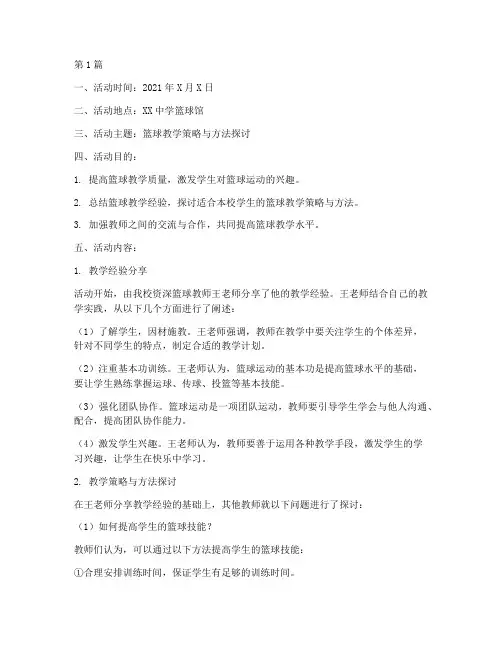 第1篇

一、活动时间：2021年X月X日

二、活动地点：XX中学篮球馆

三、活动主题：篮球教学策略与方法探讨

四、活动目的：

1. 提高篮球教学质量，激发学生对篮球运动的兴趣。

2. 总结篮球教学经验，探讨适合本校学生的篮球教学策略与方法。

3. 加强教师之间的交流与合作，共同提高篮球教学水平。

五、活动内容：

1. 教学经验分享

活动开始，由我校资深篮球教师王老师分享了他的教学经验。王老师结合自己的教学实践，从以下几个方面进行了阐述：

（1）了解学生，因材施教。王老师强调，教师在教学中要关注学生的个体差异，针对不同学生的特点，制定合适的教学计划。

（2）注重基本功训练。王老师认为，篮球运动的基本功是提高篮球水平的基础，要让学生熟练掌握运球、传球、投篮等基本技能。

（3）强化团队协作。篮球运动是一项团队运动，教师要引导学生学会与他人沟通、配合，提高团队协作能力。

（4）激发学生兴趣。王老师认为，教师要善于运用各种教学手段，激发学生的学习兴趣，让学生在快乐中学习。

2. 教学策略与方法探讨

在王老师分享教学经验的基础上，其他教师就以下问题进行了探讨：

（1）如何提高学生的篮球技能？

教师们认为，可以通过以下方法提高学生的篮球技能：

①合理安排训练时间，保证学生有足够的训练时间。